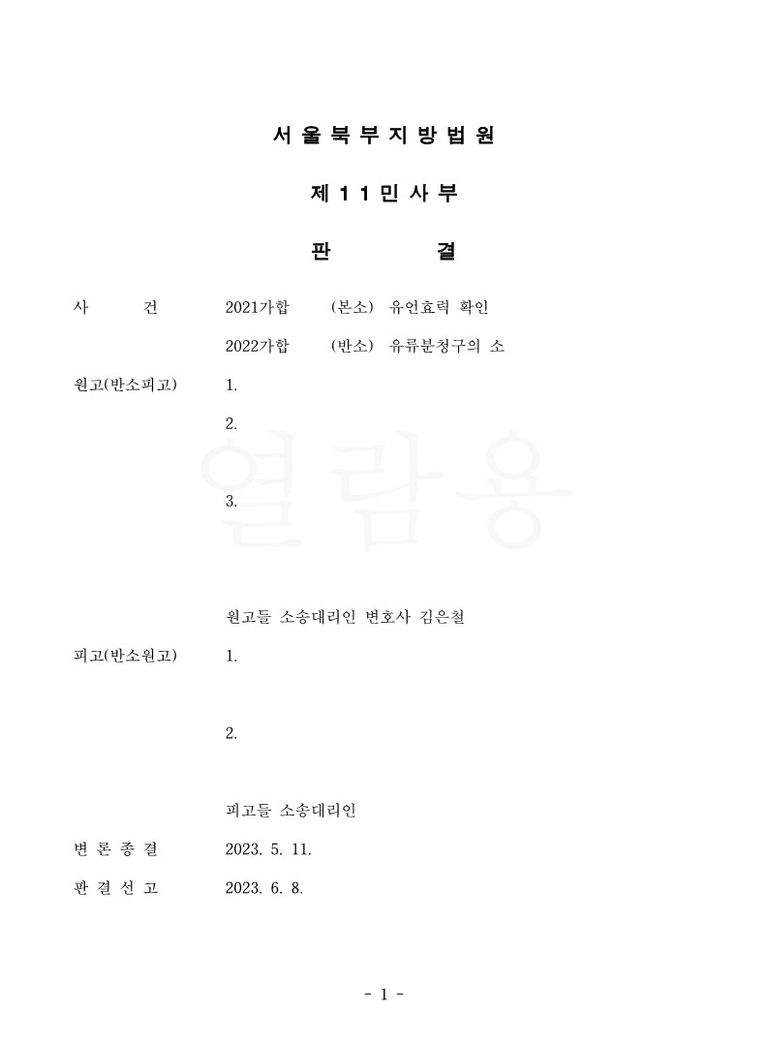 서울북부지방법원

제11민사부

판 결

사 건 2021가합 (본소) 유언효력 확인

2022가합 (반소) 유류분청구의 소

원고(반소피고) 1.

2.

3.

원고들 소송대리인 변호사 김은철

피고(반소원고) 1.

2.

피고들 소송대리인

변론종결 2023. 5. 11.

판결선고 2023. 6. 8.

- 1 -

열람용